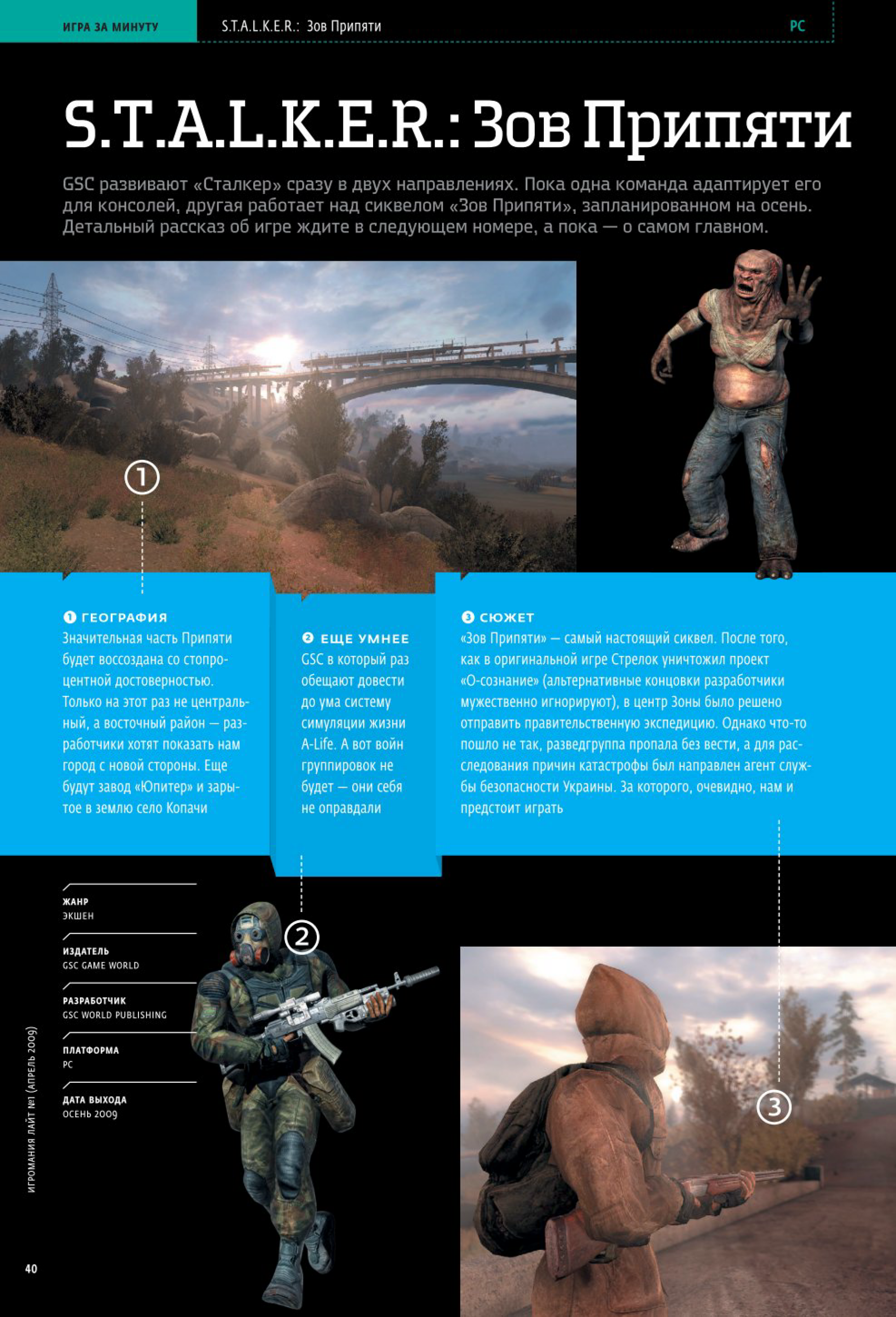 ИГРА ЗА МИНУТУ S.T.A.L.K.E.R.: Зов Припяти PC

S.T.A.L.K.E.R.: Зов Припяти

GSC развивают «Сталкер» сразу в двух направлениях. Пока одна команда адаптирует его для консолей, другая работает над сиквелом «Зов Припяти», запланированном на осень. Детальный рассказ об игре ждите в следующем номере, а пока — о самом главном.

1

❶ ГЕОГРАФИЯ
Значительная часть Припяти будет воссоздана со стопроцентной достоверностью. Только на этот раз не центральный, а восточный район — разработчики хотят показать нам город с новой стороны. Еще будут завод «Юпитер» и зарытое в землю село Копачи

❷ ЕЩЕ УМНЕЕ
GSC в который раз обещают довести до ума систему симуляции жизни A-Life. А вот войн группировок не будет — они себя не оправдали

❸ СЮЖЕТ
«Зов Припяти» — самый настоящий сиквел. После того, как в оригинальной игре Стрелок уничтожил проект «О-сознание» (альтернативные концовки разработчики мужественно игнорируют), в центр Зоны было решено отправить правительственную экспедицию. Однако что-то пошло не так, разведгруппа пропала без вести, а для расследования причин катастрофы был направлен агент службы безопасности Украины. За которого, очевидно, нам и предстоит играть

ЖАНР
ЭКШЕН

ИЗДАТЕЛЬ
GSC GAME WORLD

РАЗРАБОТЧИК
GSC WORLD PUBLISHING

ПЛАТФОРМА
PC

ДАТА ВЫХОДА
ОСЕНЬ 2009

2

3

ИГРОМАНИЯ ЛАЙТ №1 (АПРЕЛЬ 2009)

40